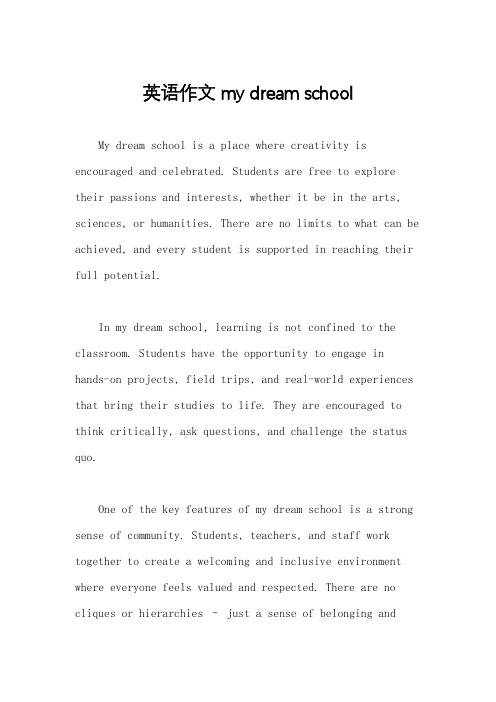 英语作文 my dream school

My dream school is a place where creativity is encouraged and celebrated. Students are free to explore their passions and interests, whether it be in the arts, sciences, or humanities. There are no limits to what can be achieved, and every student is supported in reaching their full potential.

In my dream school, learning is not confined to the classroom. Students have the opportunity to engage in hands-on projects, field trips, and real-world experiences that bring their studies to life. They are encouraged to think critically, ask questions, and challenge the status quo.

One of the key features of my dream school is a strong sense of community. Students, teachers, and staff work together to create a welcoming and inclusive environment where everyone feels valued and respected. There are no cliques or hierarchies - just a sense of belonging and